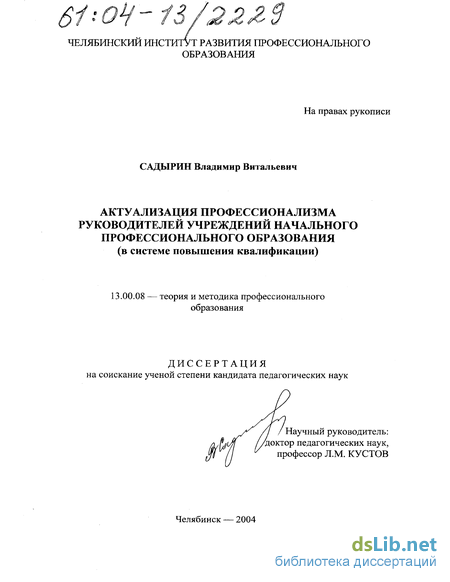 61:04-13/2229

ЧЕЛЯБИНСКИЙ ИНСТИТУТ РАЗВИТИЯ ПРОФЕССИОНАЛЬНОГО ОБРАЗОВАНИЯ

На правах рукописи

САДЫРИН Владимир Витальевич

АКТУАЛИЗАЦИЯ ПРОФЕССИОНАЛИЗМА РУКОВОДИТЕЛЕЙ УЧРЕЖДЕНИЙ НАЧАЛЬНОГО ПРОФЕССИОНАЛЬНОГО ОБРАЗОВАНИЯ (в системе повышения квалификации)

13.00.08 — теория и методика профессионального образования

ДИССЕРТАЦИЯ
на соискание ученой степени кандидата педагогических наук

Научный руководитель:
доктор педагогических наук,
профессор Л.М. КУСТОВ

Челябинск — 2004

dsLib.net
библиотека диссертаций